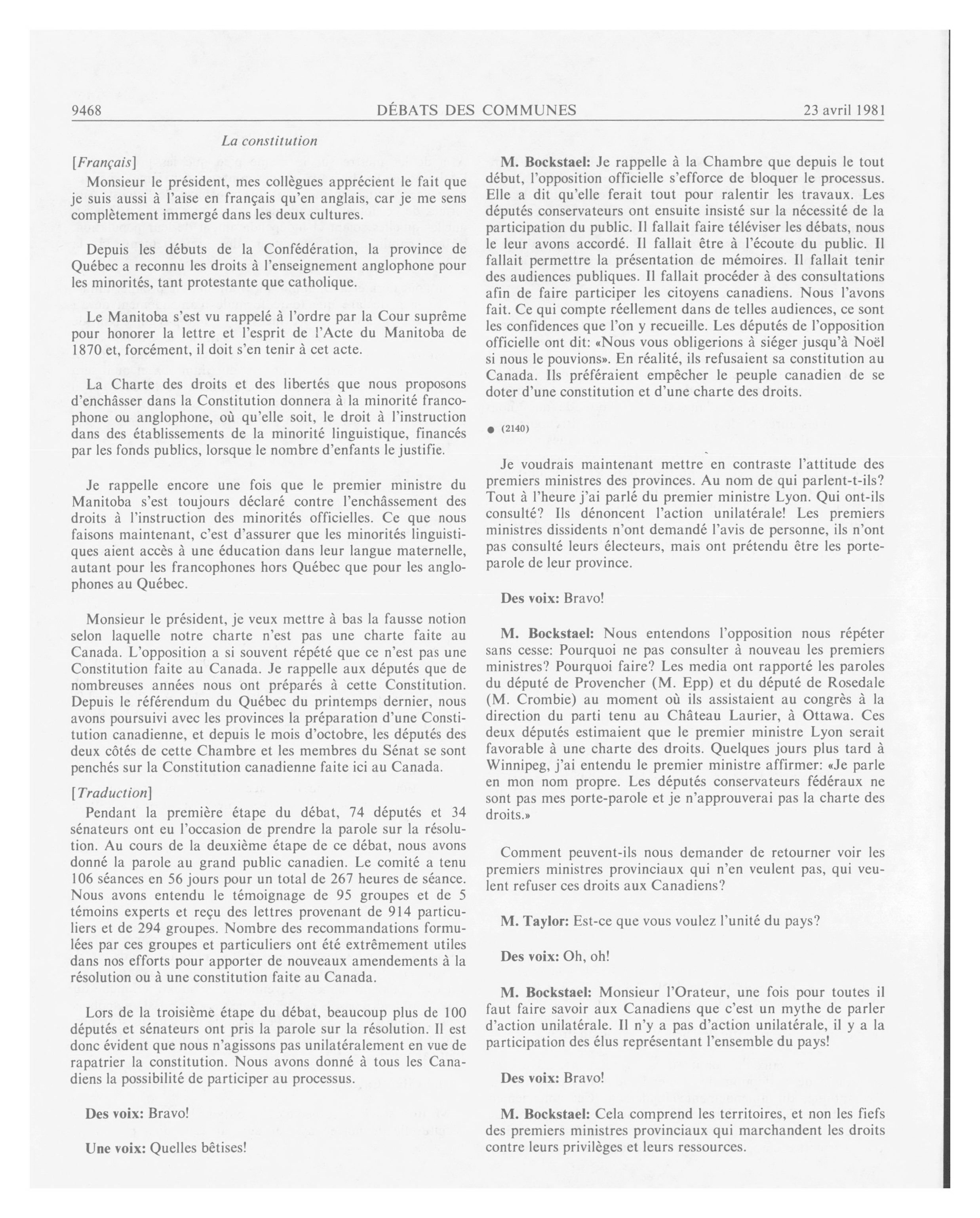 9468 DÉBATS DES COMMUNES 23 avril 1981

La constitution

[Français]

Monsieur le président, mes collègues apprécient le fait que je suis aussi à l'aise en français qu'en anglais, car je me sens complètement immergé dans les deux cultures.

Depuis les débuts de la Confédération, la province de Québec a reconnu les droits à l'enseignement anglophone pour les minorités, tant protestante que catholique.

Le Manitoba s'est vu rappelé à l'ordre par la Cour suprême pour honorer la lettre et l'esprit de l'Acte du Manitoba de 1870 et, forcément, il doit s'en tenir à cet acte.

La Charte des droits et des libertés que nous proposons d'enchâsser dans la Constitution donnera à la minorité francophone ou anglophone, où qu'elle soit, le droit à l'instruction dans des établissements de la minorité linguistique, financés par les fonds publics, lorsque le nombre d'enfants le justifie.

Je rappelle encore une fois que le premier ministre du Manitoba s'est toujours déclaré contre l'enchâssement des droits à l'instruction des minorités officielles. Ce que nous faisons maintenant, c'est d'assurer que les minorités linguistiques aient accès à une éducation dans leur langue maternelle, autant pour les francophones hors Québec que pour les anglophones au Québec.

Monsieur le président, je veux mettre à bas la fausse notion selon laquelle notre charte n'est pas une charte faite au Canada. L'opposition a si souvent répété que ce n'est pas une Constitution faite au Canada. Je rappelle aux députés que de nombreuses années nous ont préparés à cette Constitution. Depuis le référendum du Québec du printemps dernier, nous avons poursuivi avec les provinces la préparation d'une Constitution canadienne, et depuis le mois d'octobre, les députés des deux côtés de cette Chambre et les membres du Sénat se sont penchés sur la Constitution canadienne faite ici au Canada.

[Traduction]

Pendant la première étape du débat, 74 députés et 34 sénateurs ont eu l'occasion de prendre la parole sur la résolution. Au cours de la deuxième étape de ce débat, nous avons donné la parole au grand public canadien. Le comité a tenu 106 séances en 56 jours pour un total de 267 heures de séance. Nous avons entendu le témoignage de 95 groupes et de 5 témoins experts et reçu des lettres provenant de 914 particuliers et de 294 groupes. Nombre des recommandations formulées par ces groupes et particuliers ont été extrêmement utiles dans nos efforts pour apporter de nouveaux amendements à la résolution ou à une constitution faite au Canada.

Lors de la troisième étape du débat, beaucoup plus de 100 députés et sénateurs ont pris la parole sur la résolution. Il est donc évident que nous n'agissons pas unilatéralement en vue de rapatrier la constitution. Nous avons donné à tous les Canadiens la possibilité de participer au processus.

Des voix: Bravo!

Une voix: Quelles bêtises!

M. Bockstael: Je rappelle à la Chambre que depuis le tout début, l'opposition officielle s'efforce de bloquer le processus. Elle a dit qu'elle ferait tout pour ralentir les travaux. Les députés conservateurs ont ensuite insisté sur la nécessité de la participation du public. Il fallait faire téléviser les débats, nous le leur avons accordé. Il fallait être à l'écoute du public. Il fallait permettre la présentation de mémoires. Il fallait tenir des audiences publiques. Il fallait procéder à des consultations afin de faire participer les citoyens canadiens. Nous l'avons fait. Ce qui compte réellement dans de telles audiences, ce sont les confidences que l'on y recueille. Les députés de l'opposition officielle ont dit: «Nous vous obligerions à siéger jusqu'à Noël si nous le pouvions». En réalité, ils refusaient sa constitution au Canada. Ils préféraient empêcher le peuple canadien de se doter d'une constitution et d'une charte des droits.

● (2140)

Je voudrais maintenant mettre en contraste l'attitude des premiers ministres des provinces. Au nom de qui parlent-t-ils? Tout à l'heure j'ai parlé du premier ministre Lyon. Qui ont-ils consulté? Ils dénoncent l'action unilatérale! Les premiers ministres dissidents n'ont demandé l'avis de personne, ils n'ont pas consulté leurs électeurs, mais ont prétendu être les porte-parole de leur province.

Des voix: Bravo!

M. Bockstael: Nous entendons l'opposition nous répéter sans cesse: Pourquoi ne pas consulter à nouveau les premiers ministres? Pourquoi faire? Les media ont rapporté les paroles du député de Provencher (M. Epp) et du député de Rosedale (M. Crombie) au moment où ils assistaient au congrès à la direction du parti tenu au Château Laurier, à Ottawa. Ces deux députés estimaient que le premier ministre Lyon serait favorable à une charte des droits. Quelques jours plus tard à Winnipeg, j'ai entendu le premier ministre affirmer: «Je parle en mon nom propre. Les députés conservateurs fédéraux ne sont pas mes porte-parole et je n'approuverai pas la charte des droits.»

Comment peuvent-ils nous demander de retourner voir les premiers ministres provinciaux qui n'en veulent pas, qui veulent refuser ces droits aux Canadiens?

M. Taylor: Est-ce que vous voulez l'unité du pays?

Des voix: Oh, oh!

M. Bockstael: Monsieur l'Orateur, une fois pour toutes il faut faire savoir aux Canadiens que c'est un mythe de parler d'action unilatérale. Il n'y a pas d'action unilatérale, il y a la participation des élus représentant l'ensemble du pays!

Des voix: Bravo!

M. Bockstael: Cela comprend les territoires, et non les fiefs des premiers ministres provinciaux qui marchandent les droits contre leurs privilèges et leurs ressources.